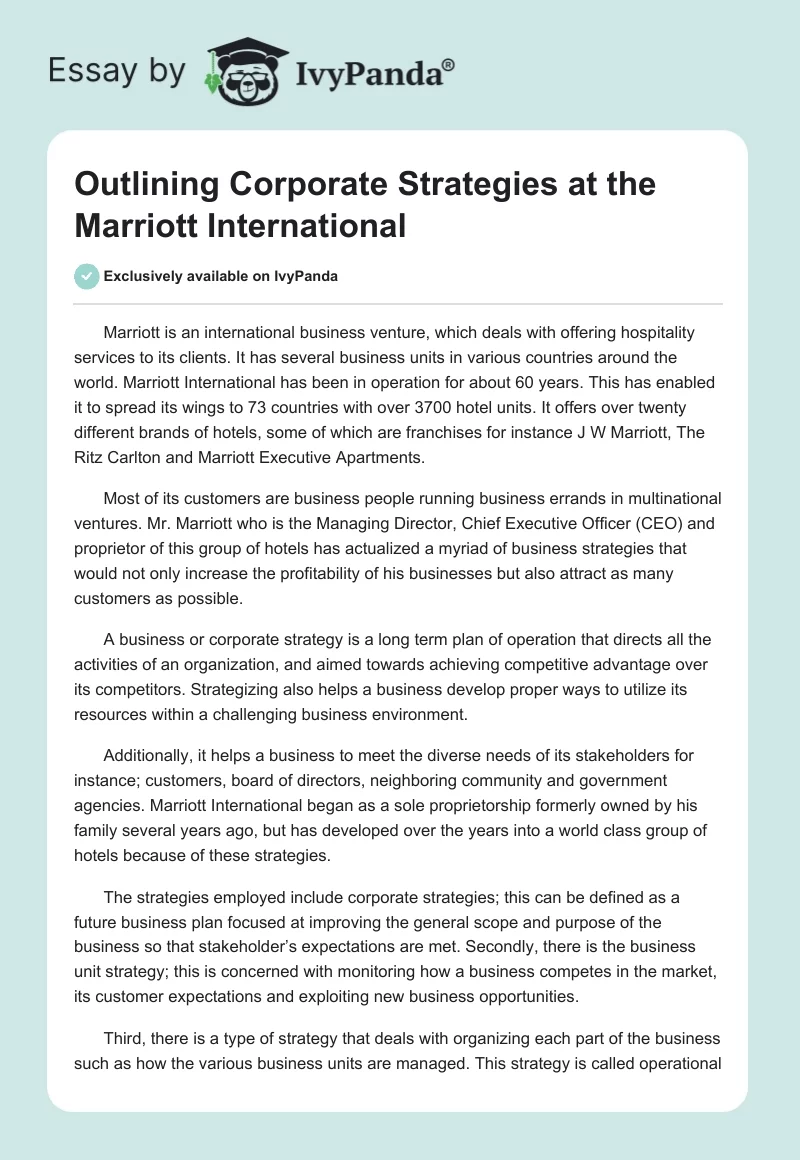 Essay by IvyPanda®

Outlining Corporate Strategies at the Marriott International

Exclusively available on IvyPanda

Marriott is an international business venture, which deals with offering hospitality services to its clients. It has several business units in various countries around the world. Marriott International has been in operation for about 60 years. This has enabled it to spread its wings to 73 countries with over 3700 hotel units. It offers over twenty different brands of hotels, some of which are franchises for instance J W Marriott, The Ritz Carlton and Marriott Executive Apartments.

Most of its customers are business people running business errands in multinational ventures. Mr. Marriott who is the Managing Director, Chief Executive Officer (CEO) and proprietor of this group of hotels has actualized a myriad of business strategies that would not only increase the profitability of his businesses but also attract as many customers as possible.

A business or corporate strategy is a long term plan of operation that directs all the activities of an organization, and aimed towards achieving competitive advantage over its competitors. Strategizing also helps a business develop proper ways to utilize its resources within a challenging business environment.

Additionally, it helps a business to meet the diverse needs of its stakeholders for instance; customers, board of directors, neighboring community and government agencies. Marriott International began as a sole proprietorship formerly owned by his family several years ago, but has developed over the years into a world class group of hotels because of these strategies.

The strategies employed include corporate strategies; this can be defined as a future business plan focused at improving the general scope and purpose of the business so that stakeholder's expectations are met. Secondly, there is the business unit strategy; this is concerned with monitoring how a business competes in the market, its customer expectations and exploiting new business opportunities.

Third, there is a type of strategy that deals with organizing each part of the business such as how the various business units are managed. This strategy is called operational